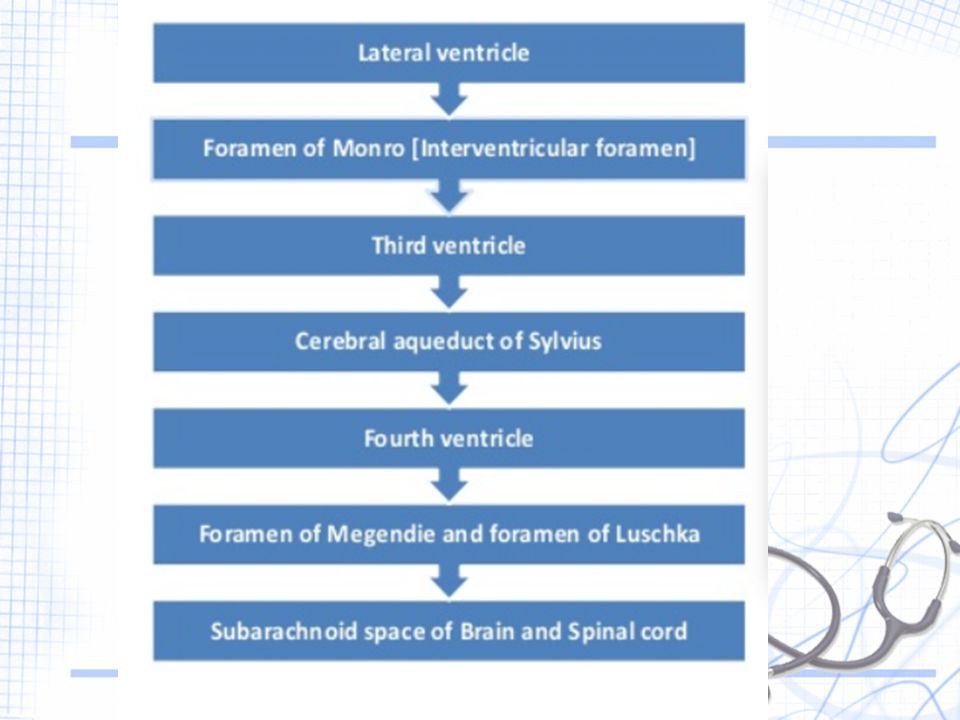 Lateral ventricle

Foramen of Monro [Interventricular foramen]

Third ventricle

Cerebral aqueduct of Sylvius

Fourth ventricle

Foramen of Megendie and foramen of Luschka

Subarachnoid space of Brain and Spinal cord